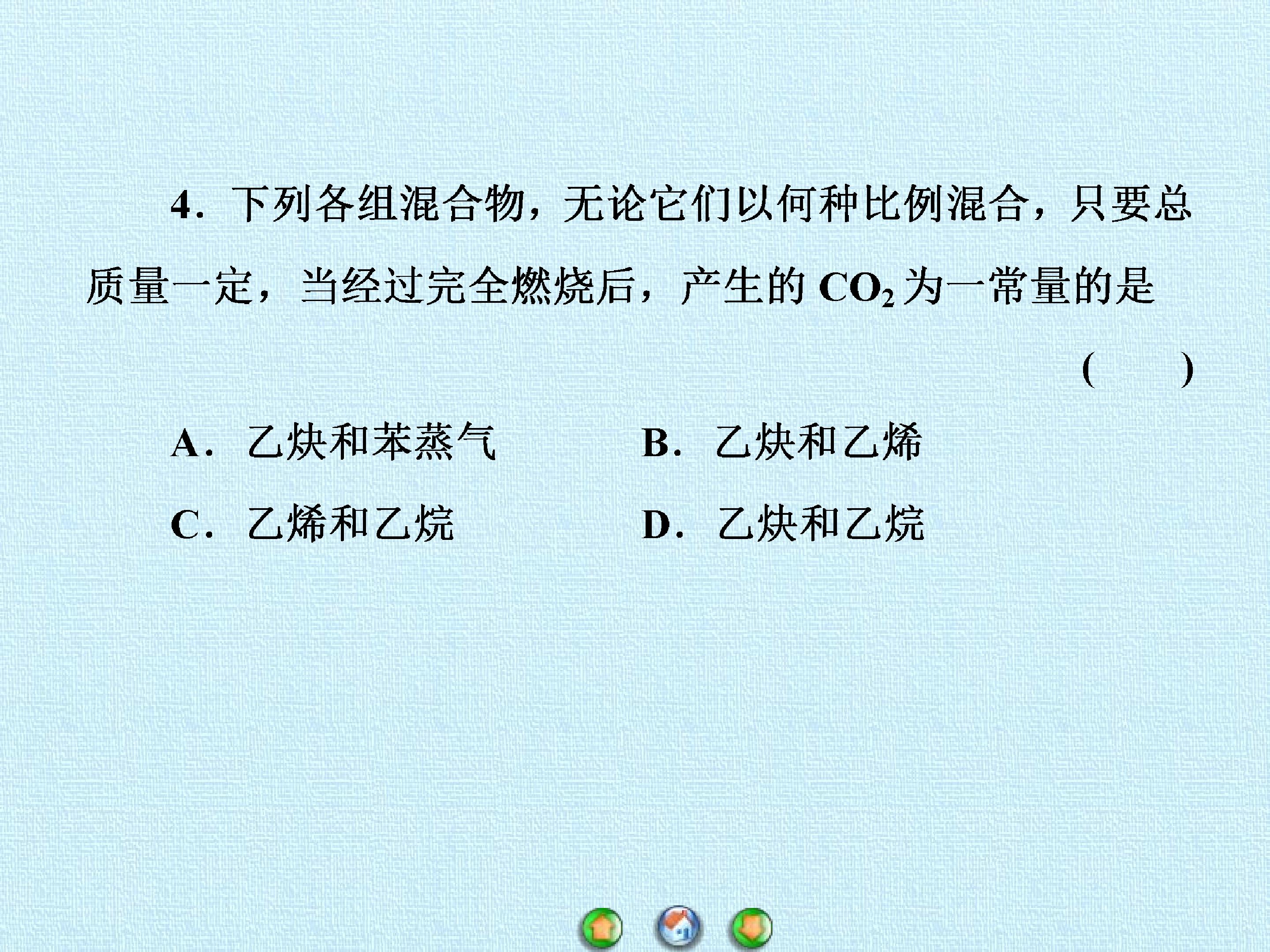 4.下列各组混合物，无论它们以何种比例混合，只要总质量一定，当经过完全燃烧后，产生的$CO_2$为一常量的是

(　　)

A.乙炔和苯蒸气　B.乙炔和乙烯

C.乙烯和乙烷　D.乙炔和乙烷